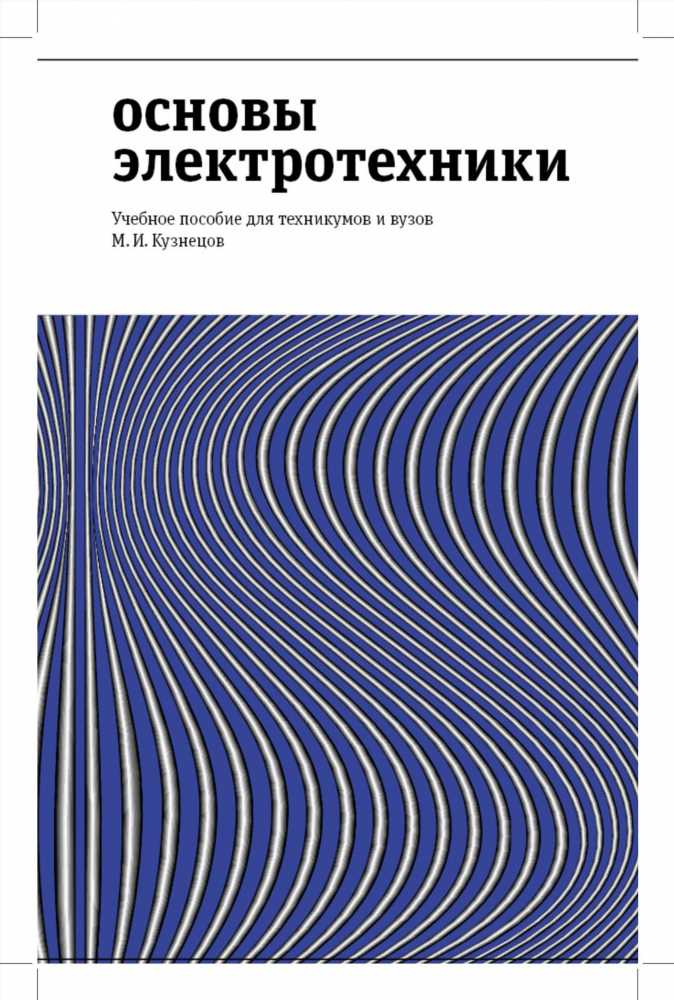 основы электротехники

Учебное пособие для техникумов и вузов
М. И. Кузнецов